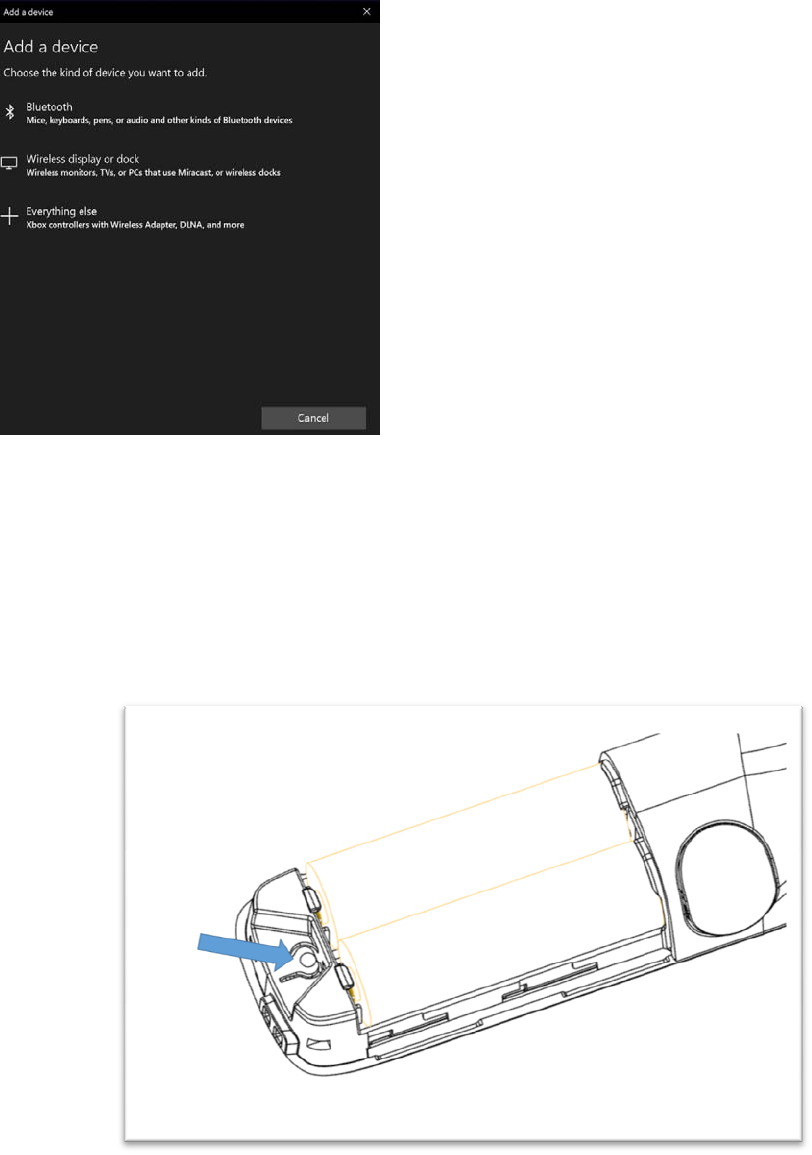 Add a device

Add a device

Choose the kind of device you want to add.

Bluetooth
Mice, keyboards, pens, or audio and other kinds of Bluetooth devices

Wireless display or dock
Wireless monitors, TVs, or PCs that use Miracast, or wireless docks

Everything else
Xbox controllers with Wireless Adapter, DLNA, and more

Cancel